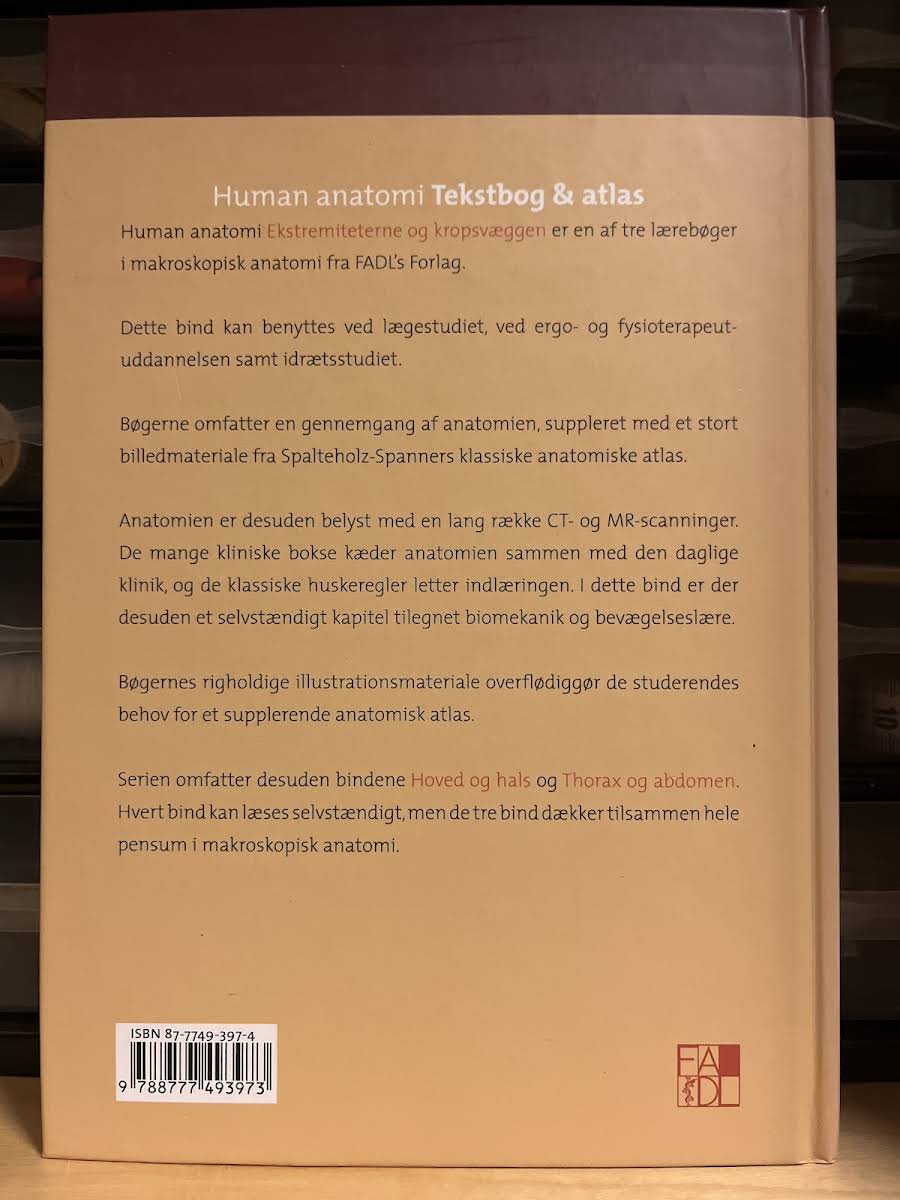 Human anatomi Tekstbog & atlas

Human anatomi Ekstremiteterne og kropsvæggen er en af tre lærebøger i makroskopisk anatomi fra FADL's Forlag.

Dette bind kan benyttes ved lægestudiet, ved ergo- og fysioterapeutuddannelsen samt idrætsstudiet.

Bøgerne omfatter en gennemgang af anatomien, suppleret med et stort billedmateriale fra Spalteholz-Spanners klassiske anatomiske atlas.

Anatomien er desuden belyst med en lang række CT- og MR-scanninger. De mange kliniske bokse kæder anatomien sammen med den daglige klinik, og de klassiske huskeregler letter indlæringen. I dette bind er der desuden et selvstændigt kapitel tilegnet biomekanik og bevægelseslære.

Bøgernes righoldige illustrationsmateriale overflødiggør de studerendes behov for et supplerende anatomisk atlas.

Serien omfatter desuden bindene Hoved og hals og Thorax og abdomen. Hvert bind kan læses selvstændigt, men de tre bind dækker tilsammen hele pensum i makroskopisk anatomi.

ISBN 87-7749-397-4
9 788777 493973

FA
DL